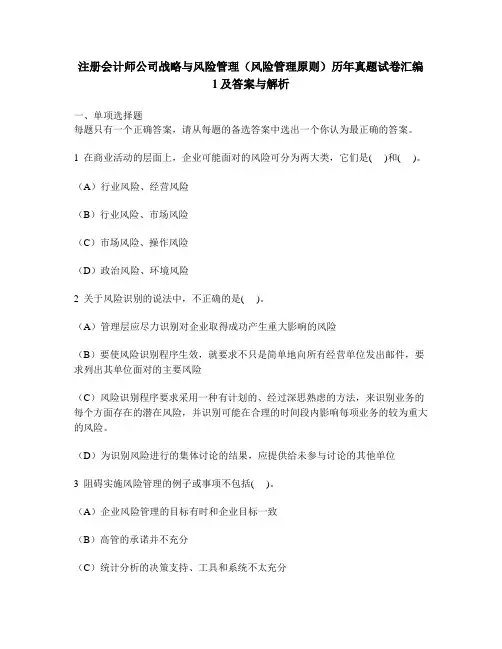 注册会计师公司战略与风险管理（风险管理原则）历年真题试卷汇编1及答案与解析

一、单项选择题
每题只有一个正确答案，请从每题的备选答案中选出一个你认为最正确的答案。

1 在商业活动的层面上，企业可能面对的风险可分为两大类，它们是(　)和(　)。

（A）行业风险、经营风险

（B）行业风险、市场风险

（C）市场风险、操作风险

（D）政治风险、环境风险

2 关于风险识别的说法中，不正确的是(　)。

（A）管理层应尽力识别对企业取得成功产生重大影响的风险

（B）要使风险识别程序生效，就要求不只是简单地向所有经营单位发出邮件，要求列出其单位面对的主要风险

（C）风险识别程序要求采用一种有计划的、经过深思熟虑的方法，来识别业务的每个方面存在的潜在风险，并识别可能在合理的时间段内影响每项业务的较为重大的风险。

（D）为识别风险进行的集体讨论的结果，应提供给未参与讨论的其他单位

3 阻碍实施风险管理的例子或事项不包括(　)。

（A）企业风险管理的目标有时和企业目标一致

（B）高管的承诺并不充分

（C）统计分析的决策支持、工具和系统不太充分